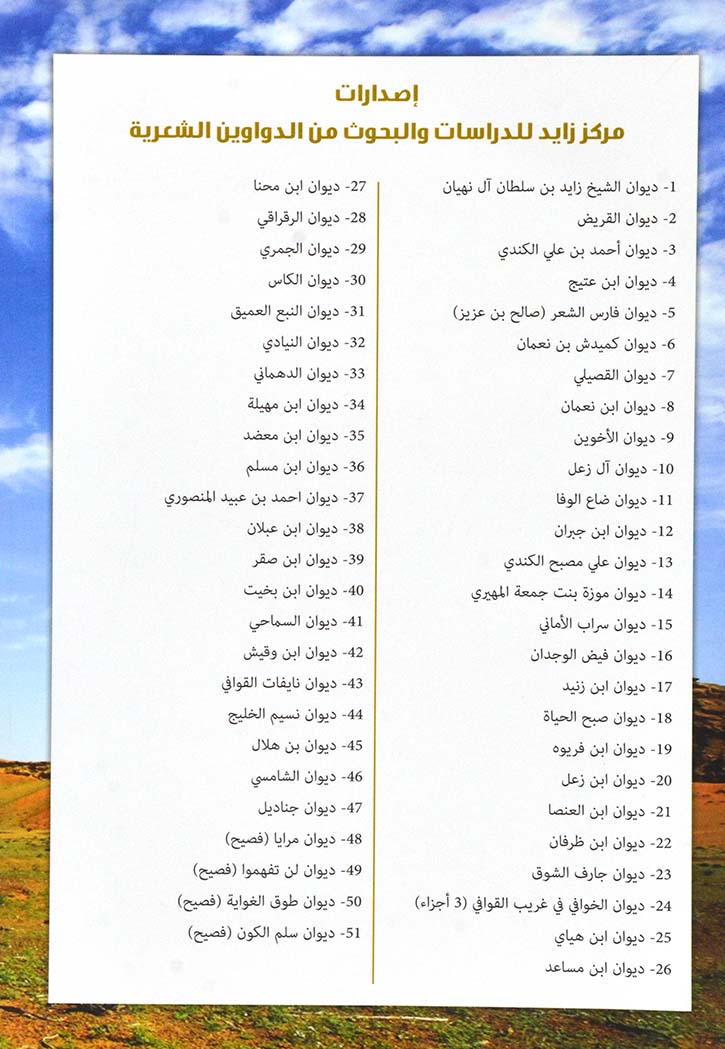 إصدارات
مركز زايد للدراسات والبحوث من الدواوين الشعرية

1- ديوان الشيخ زايد بن سلطان آل نهيان
2- ديوان القريض
3- ديوان أحمد بن علي الكندي
4- ديوان ابن عتيج
5- ديوان فارس الشعر (صالح بن عزيز)
6- ديوان كميدش بن نعمان
7- ديوان القصيلي
8- ديوان ابن نعمان
9- ديوان الأخوين
10- ديوان آل زعل
11- ديوان ضاع الوفا
12- ديوان ابن جبران
13- ديوان علي مصبح الكندي
14- ديوان موزة بنت جمعة المهيري
15- ديوان سراب الأماني
16- ديوان فيض الوجدان
17- ديوان ابن زنيد
18- ديوان صبح الحياة
19- ديوان ابن فريوه
20- ديوان ابن زعل
21- ديوان ابن العنصا
22- ديوان ابن ظرفان
23- ديوان جارف الشوق
24- ديوان الخوافي في غريب القوافي (3 أجزاء)
25- ديوان ابن هياي
26- ديوان ابن مساعد

27- ديوان ابن محنا
28- ديوان الرقراقي
29- ديوان الجمري
30- ديوان الكاس
31- ديوان النبع العميق
32- ديوان النيادي
33- ديوان الدهماني
34- ديوان ابن مهيلة
35- ديوان ابن معضد
36- ديوان ابن مسلم
37- ديوان احمد بن عبيد المنصوري
38- ديوان ابن عبلان
39- ديوان ابن صقر
40- ديوان ابن بخيت
41- ديوان السماحي
42- ديوان ابن وقيش
43- ديوان نايفات القوافي
44- ديوان نسيم الخليج
45- ديوان بن هلال
46- ديوان الشامسي
47- ديوان جناديل
48- ديوان مرايا (فصيح)
49- ديوان لن تفهموا (فصيح)
50- ديوان طوق الغواية (فصيح)
51- ديوان سلم الكون (فصيح)